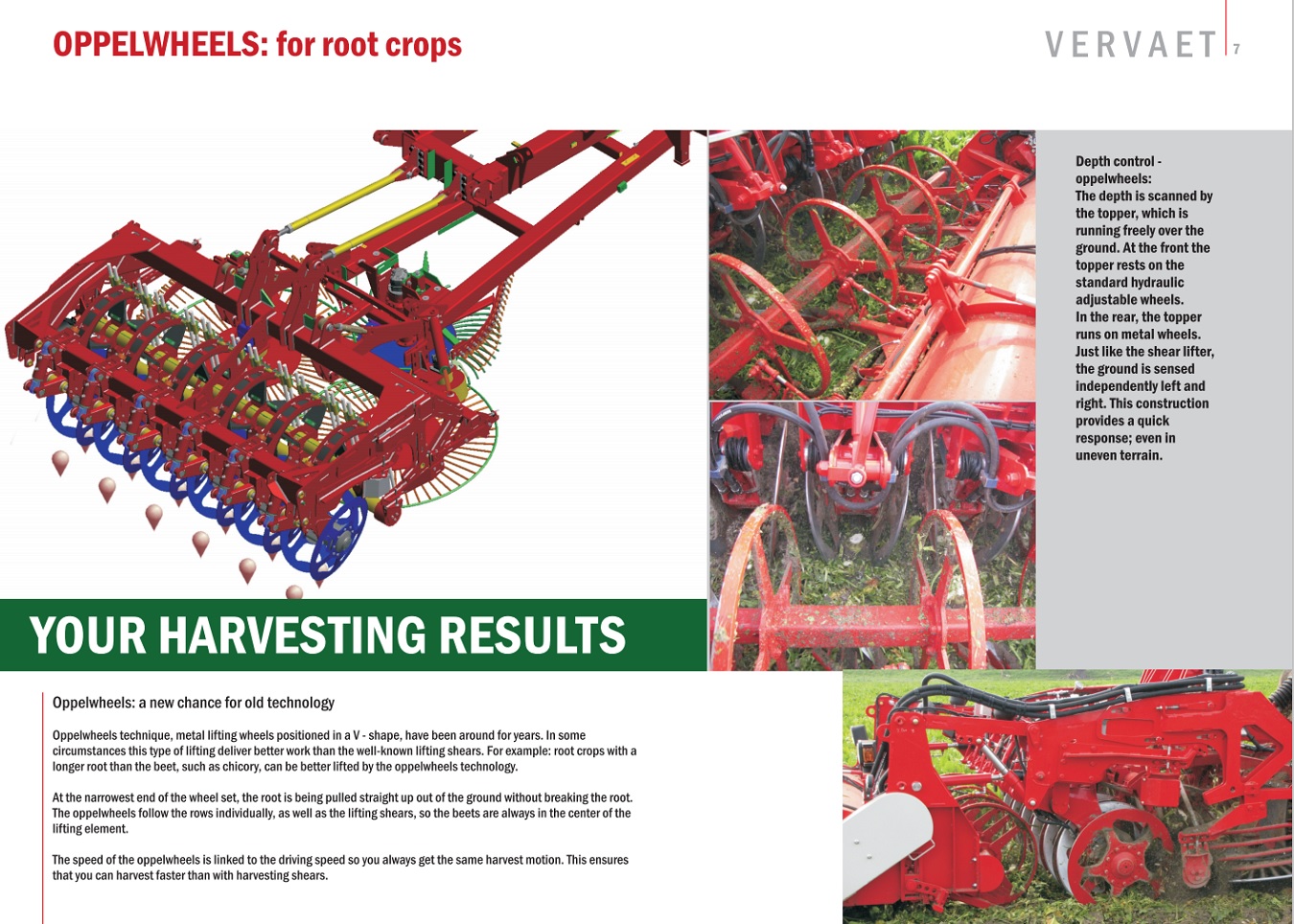 OPPELWHEELS: for root crops

VERVAET 7

Depth control - oppelwheels:
The depth is scanned by the topper, which is running freely over the ground. At the front the topper rests on the standard hydraulic adjustable wheels. In the rear, the topper runs on metal wheels. Just like the shear lifter, the ground is sensed independently left and right. This construction provides a quick response; even in uneven terrain.

YOUR HARVESTING RESULTS

Oppelwheels: a new chance for old technology

Oppelwheels technique, metal lifting wheels positioned in a V - shape, have been around for years. In some circumstances this type of lifting deliver better work than the well-known lifting shears. For example: root crops with a longer root than the beet, such as chicory, can be better lifted by the oppelwheels technology.

At the narrowest end of the wheel set, the root is being pulled straight up out of the ground without breaking the root. The oppelwheels follow the rows individually, as well as the lifting shears, so the beets are always in the center of the lifting element.

The speed of the oppelwheels is linked to the driving speed so you always get the same harvest motion. This ensures that you can harvest faster than with harvesting shears.